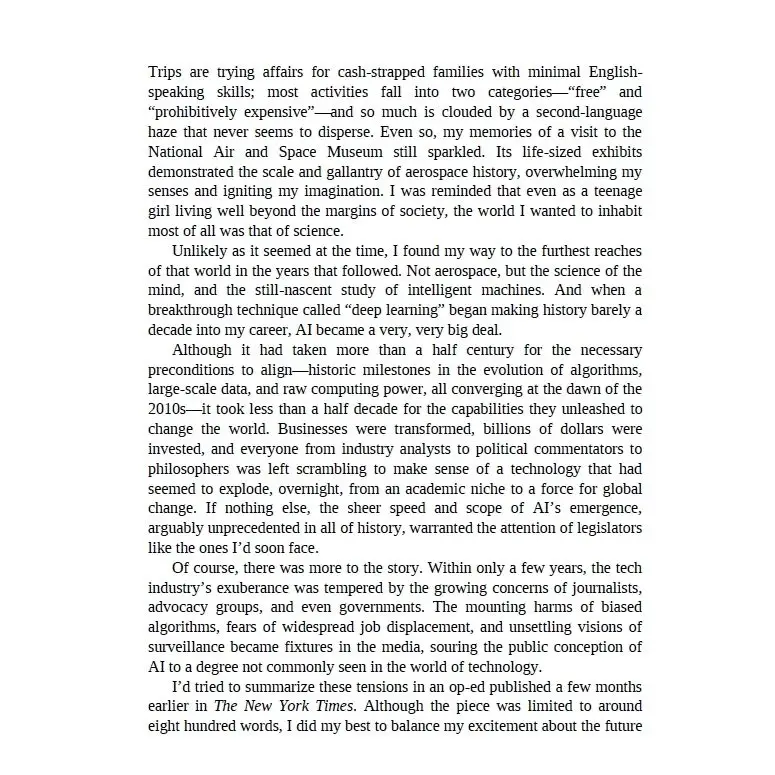 Trips are trying affairs for cash-strapped families with minimal English-speaking skills; most activities fall into two categories—"free" and "prohibitively expensive"—and so much is clouded by a second-language haze that never seems to disperse. Even so, my memories of a visit to the National Air and Space Museum still sparkled. Its life-sized exhibits demonstrated the scale and gallantry of aerospace history, overwhelming my senses and igniting my imagination. I was reminded that even as a teenage girl living well beyond the margins of society, the world I wanted to inhabit most of all was that of science.

Unlikely as it seemed at the time, I found my way to the furthest reaches of that world in the years that followed. Not aerospace, but the science of the mind, and the still-nascent study of intelligent machines. And when a breakthrough technique called "deep learning" began making history barely a decade into my career, AI became a very, very big deal.

Although it had taken more than a half century for the necessary preconditions to align—historic milestones in the evolution of algorithms, large-scale data, and raw computing power, all converging at the dawn of the 2010s—it took less than a half decade for the capabilities they unleashed to change the world. Businesses were transformed, billions of dollars were invested, and everyone from industry analysts to political commentators to philosophers was left scrambling to make sense of a technology that had seemed to explode, overnight, from an academic niche to a force for global change. If nothing else, the sheer speed and scope of AI's emergence, arguably unprecedented in all of history, warranted the attention of legislators like the ones I'd soon face.

Of course, there was more to the story. Within only a few years, the tech industry's exuberance was tempered by the growing concerns of journalists, advocacy groups, and even governments. The mounting harms of biased algorithms, fears of widespread job displacement, and unsettling visions of surveillance became fixtures in the media, souring the public conception of AI to a degree not commonly seen in the world of technology.

I'd tried to summarize these tensions in an op-ed published a few months earlier in The New York Times. Although the piece was limited to around eight hundred words, I did my best to balance my excitement about the future